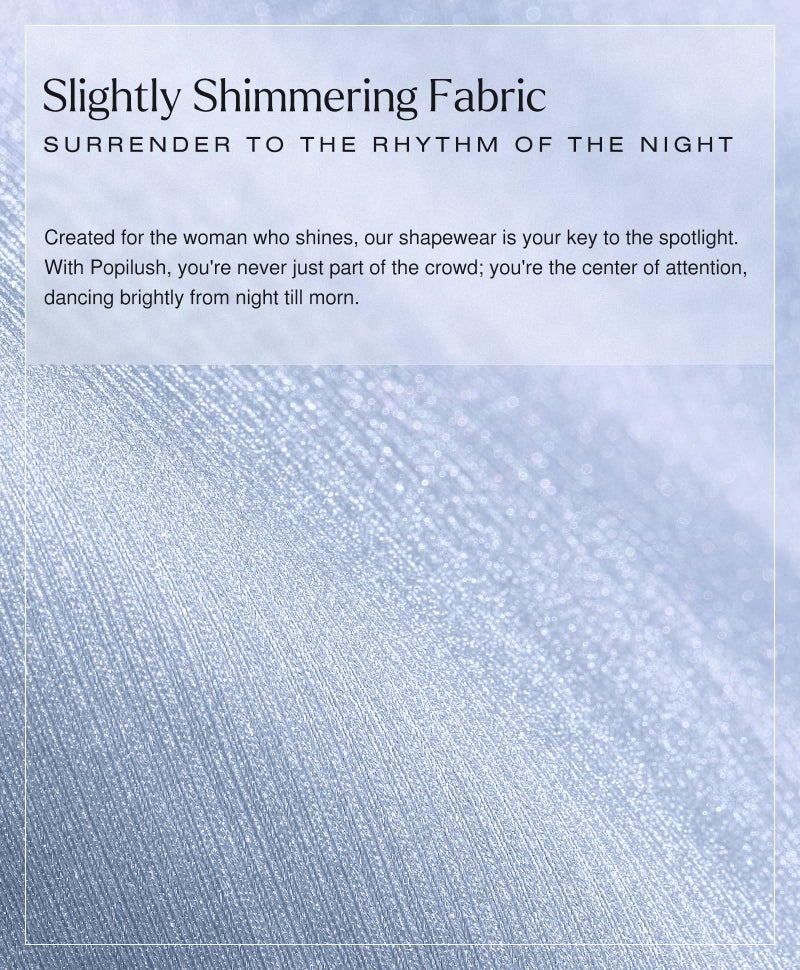 Slightly Shimmering Fabric
SURRENDER TO THE RHYTHM OF THE NIGHT

Created for the woman who shines, our shapewear is your key to the spotlight. With Popilush, you're never just part of the crowd; you're the center of attention, dancing brightly from night till morn.